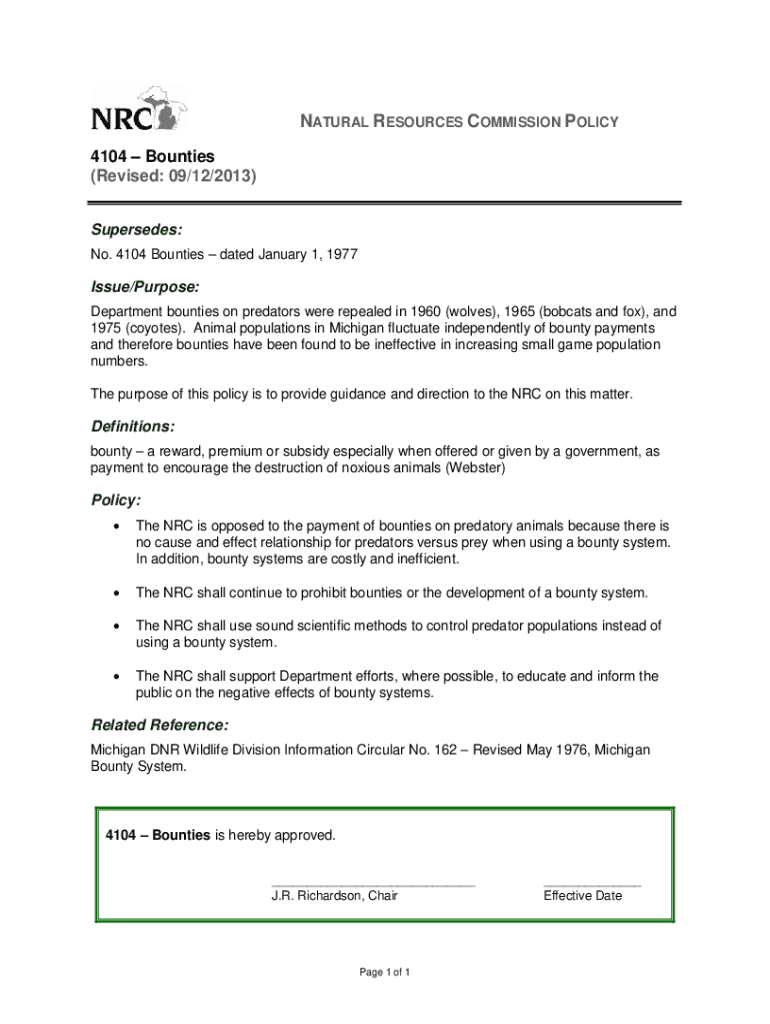 NRC

NATURAL RESOURCES COMMISSION POLICY

4104 – Bounties
(Revised: 09/12/2013)

Supersedes:
No. 4104 Bounties – dated January 1, 1977

Issue/Purpose:
Department bounties on predators were repealed in 1960 (wolves), 1965 (bobcats and fox), and 1975 (coyotes). Animal populations in Michigan fluctuate independently of bounty payments and therefore bounties have been found to be ineffective in increasing small game population numbers.

The purpose of this policy is to provide guidance and direction to the NRC on this matter.

Definitions:
bounty – a reward, premium or subsidy especially when offered or given by a government, as payment to encourage the destruction of noxious animals (Webster)

Policy:
• The NRC is opposed to the payment of bounties on predatory animals because there is no cause and effect relationship for predators versus prey when using a bounty system. In addition, bounty systems are costly and inefficient.

• The NRC shall continue to prohibit bounties or the development of a bounty system.

• The NRC shall use sound scientific methods to control predator populations instead of using a bounty system.

• The NRC shall support Department efforts, where possible, to educate and inform the public on the negative effects of bounty systems.

Related Reference:
Michigan DNR Wildlife Division Information Circular No. 162 – Revised May 1976, Michigan Bounty System.

4104 – Bounties is hereby approved.

J.R. Richardson, Chair

Effective Date

Page 1 of 1